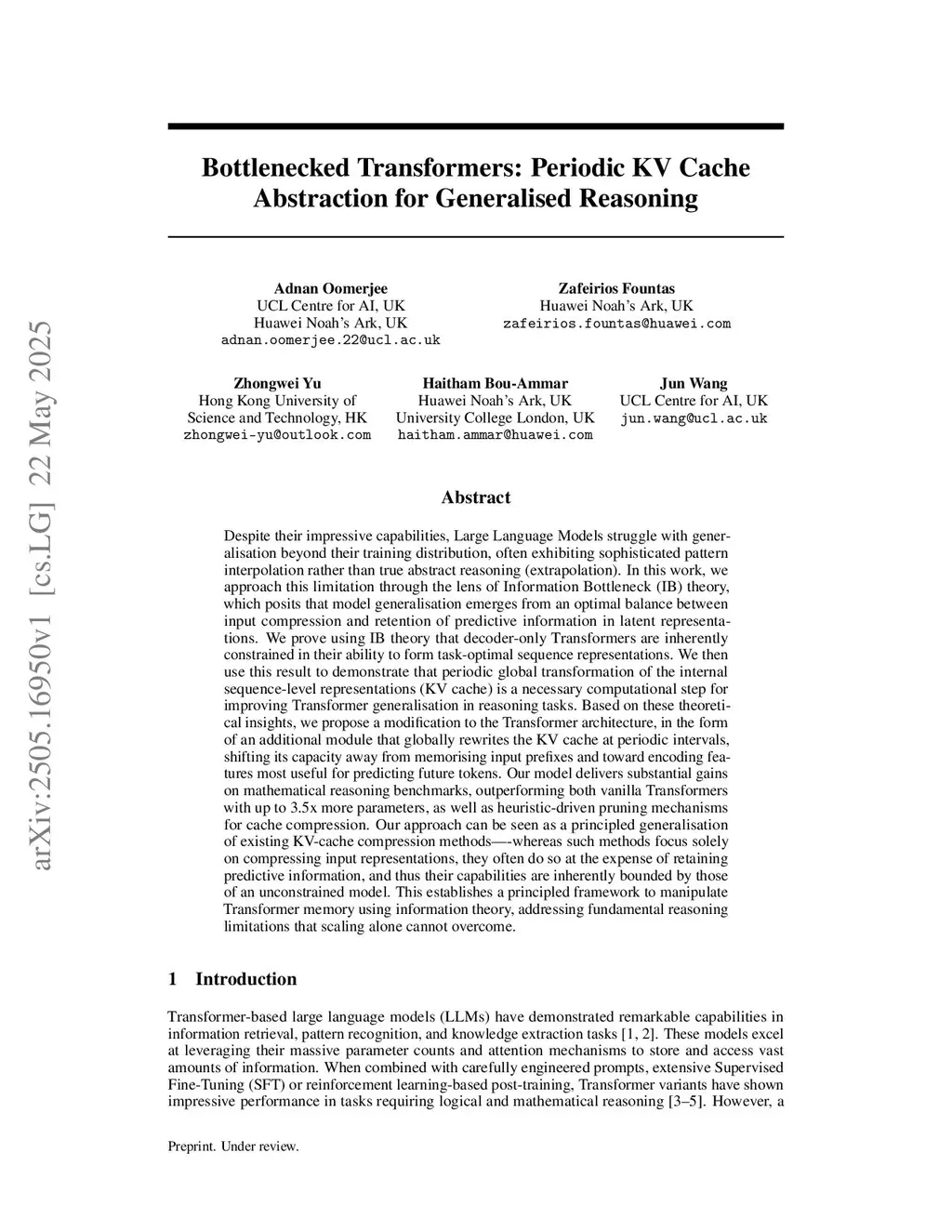 arXiv:2505.16950v1 [cs.LG] 22 May 2025

Bottlenecked Transformers: Periodic KV Cache Abstraction for Generalised Reasoning

Adnan Oomerjee
UCL Centre for AI, UK
Huawei Noah's Ark, UK
adnan.oomerjee.22@ucl.ac.uk

Zafeirios Fountas
Huawei Noah's Ark, UK
zafeirios.fountas@huawei.com

Zhongwei Yu
Hong Kong University of Science and Technology, HK
zhongwei-yu@outlook.com

Haitham Bou-Ammar
Huawei Noah's Ark, UK
University College London, UK
haitham.ammar@huawei.com

Jun Wang
UCL Centre for AI, UK
jun.wang@ucl.ac.uk

Abstract

Despite their impressive capabilities, Large Language Models struggle with generalisation beyond their training distribution, often exhibiting sophisticated pattern interpolation rather than true abstract reasoning (extrapolation). In this work, we approach this limitation through the lens of Information Bottleneck (IB) theory, which posits that model generalisation emerges from an optimal balance between input compression and retention of predictive information in latent representations. We prove using IB theory that decoder-only Transformers are inherently constrained in their ability to form task-optimal sequence representations. We then use this result to demonstrate that periodic global transformation of the internal sequence-level representations (KV cache) is a necessary computational step for improving Transformer generalisation in reasoning tasks. Based on these theoretical insights, we propose a modification to the Transformer architecture, in the form of an additional module that globally rewrites the KV cache at periodic intervals, shifting its capacity away from memorising input prefixes and toward encoding features most useful for predicting future tokens. Our model delivers substantial gains on mathematical reasoning benchmarks, outperforming both vanilla Transformers with up to 3.5x more parameters, as well as heuristic-driven pruning mechanisms for cache compression. Our approach can be seen as a principled generalisation of existing KV-cache compression methods—-whereas such methods focus solely on compressing input representations, they often do so at the expense of retaining predictive information, and thus their capabilities are inherently bounded by those of an unconstrained model. This establishes a principled framework to manipulate Transformer memory using information theory, addressing fundamental reasoning limitations that scaling alone cannot overcome.

1 Introduction

Transformer-based large language models (LLMs) have demonstrated remarkable capabilities in information retrieval, pattern recognition, and knowledge extraction tasks [1, 2]. These models excel at leveraging their massive parameter counts and attention mechanisms to store and access vast amounts of information. When combined with carefully engineered prompts, extensive Supervised Fine-Tuning (SFT) or reinforcement learning-based post-training, Transformer variants have shown impressive performance in tasks requiring logical and mathematical reasoning [3–5]. However, a

Preprint. Under review.